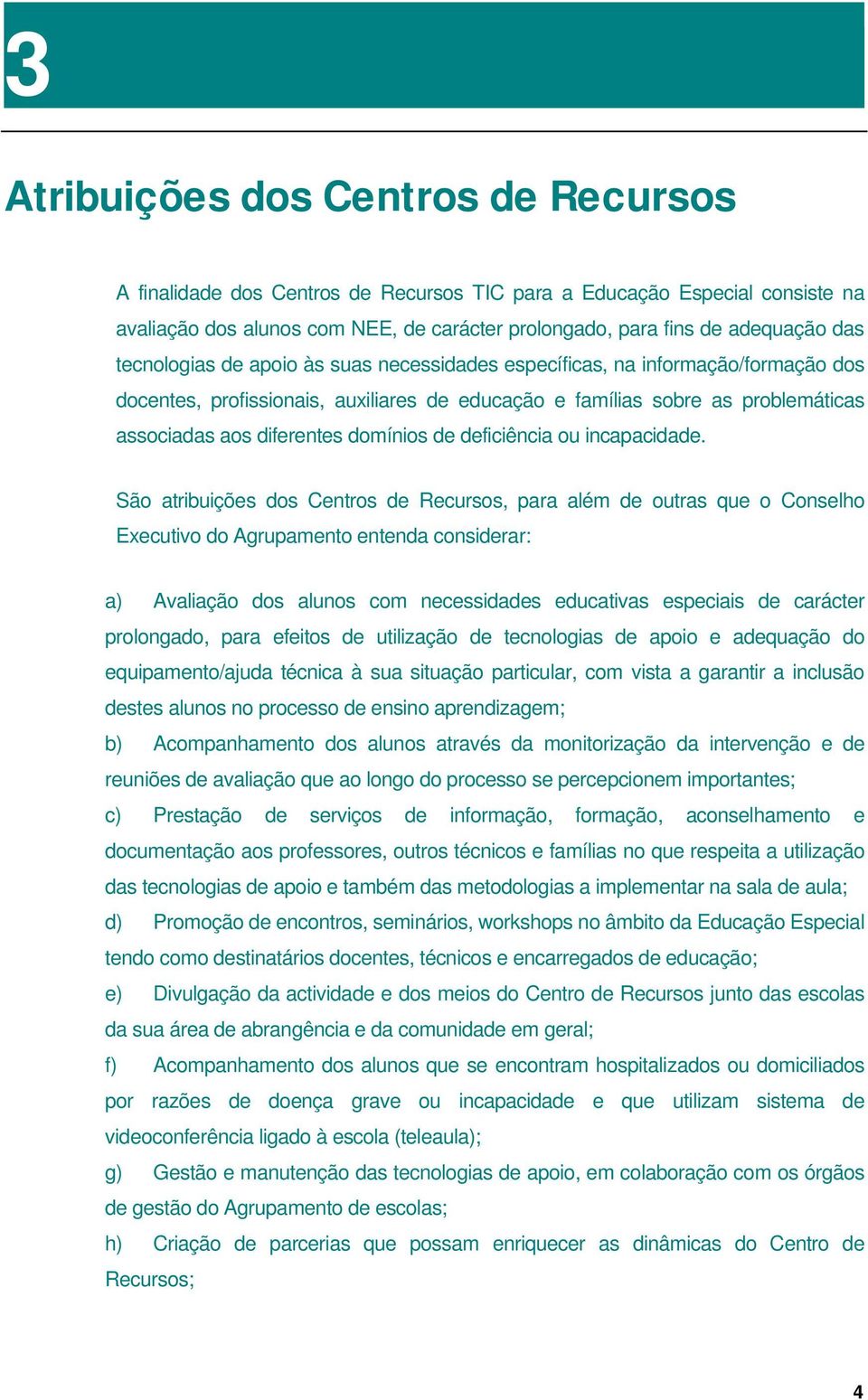 3

Atribuições dos Centros de Recursos

A finalidade dos Centros de Recursos TIC para a Educação Especial consiste na avaliação dos alunos com NEE, de carácter prolongado, para fins de adequação das tecnologias de apoio às suas necessidades específicas, na informação/formação dos docentes, profissionais, auxiliares de educação e famílias sobre as problemáticas associadas aos diferentes domínios de deficiência ou incapacidade.

São atribuições dos Centros de Recursos, para além de outras que o Conselho Executivo do Agrupamento entenda considerar:

a) Avaliação dos alunos com necessidades educativas especiais de carácter prolongado, para efeitos de utilização de tecnologias de apoio e adequação do equipamento/ajuda técnica à sua situação particular, com vista a garantir a inclusão destes alunos no processo de ensino aprendizagem;

b) Acompanhamento dos alunos através da monitorização da intervenção e de reuniões de avaliação que ao longo do processo se percepcionem importantes;

c) Prestação de serviços de informação, formação, aconselhamento e documentação aos professores, outros técnicos e famílias no que respeita a utilização das tecnologias de apoio e também das metodologias a implementar na sala de aula;

d) Promoção de encontros, seminários, workshops no âmbito da Educação Especial tendo como destinatários docentes, técnicos e encarregados de educação;

e) Divulgação da actividade e dos meios do Centro de Recursos junto das escolas da sua área de abrangência e da comunidade em geral;

f) Acompanhamento dos alunos que se encontram hospitalizados ou domiciliados por razões de doença grave ou incapacidade e que utilizam sistema de videoconferência ligado à escola (teleaula);

g) Gestão e manutenção das tecnologias de apoio, em colaboração com os órgãos de gestão do Agrupamento de escolas;

h) Criação de parcerias que possam enriquecer as dinâmicas do Centro de Recursos;

4